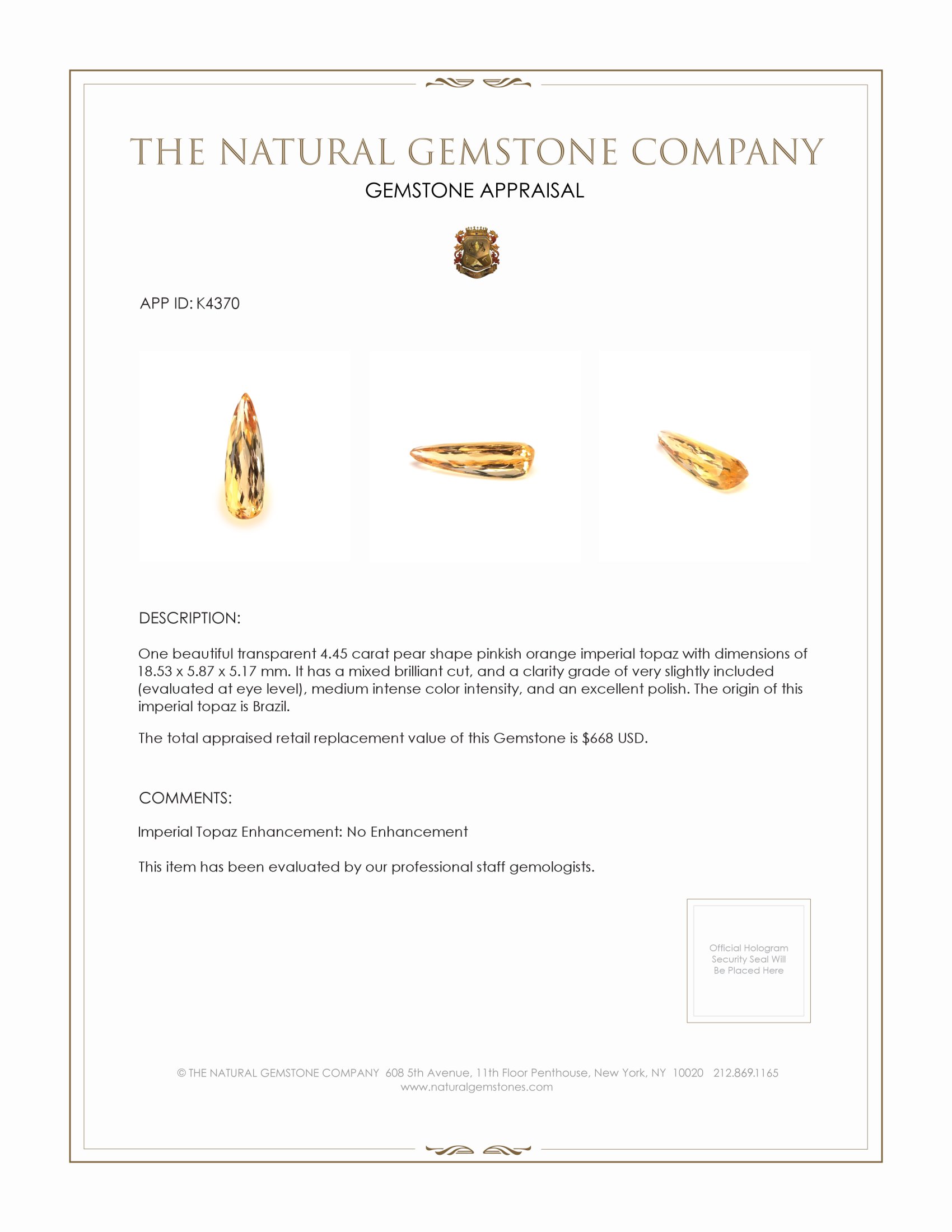 THE NATURAL GEMSTONE COMPANY

GEMSTONE APPRAISAL

APP ID: K4370

DESCRIPTION:

One beautiful transparent 4.45 carat pear shape pinkish orange imperial topaz with dimensions of 18.53 x 5.87 x 5.17 mm. It has a mixed brilliant cut, and a clarity grade of very slightly included (evaluated at eye level), medium intense color intensity, and an excellent polish. The origin of this imperial topaz is Brazil.

The total appraised retail replacement value of this Gemstone is $668 USD.

COMMENTS:

Imperial Topaz Enhancement: No Enhancement

This item has been evaluated by our professional staff gemologists.

Official Hologram Security Seal Will Be Placed Here

© THE NATURAL GEMSTONE COMPANY 608 5th Avenue, 11th Floor Penthouse, New York, NY 10020 212.869.1165
www.naturalgemstones.com